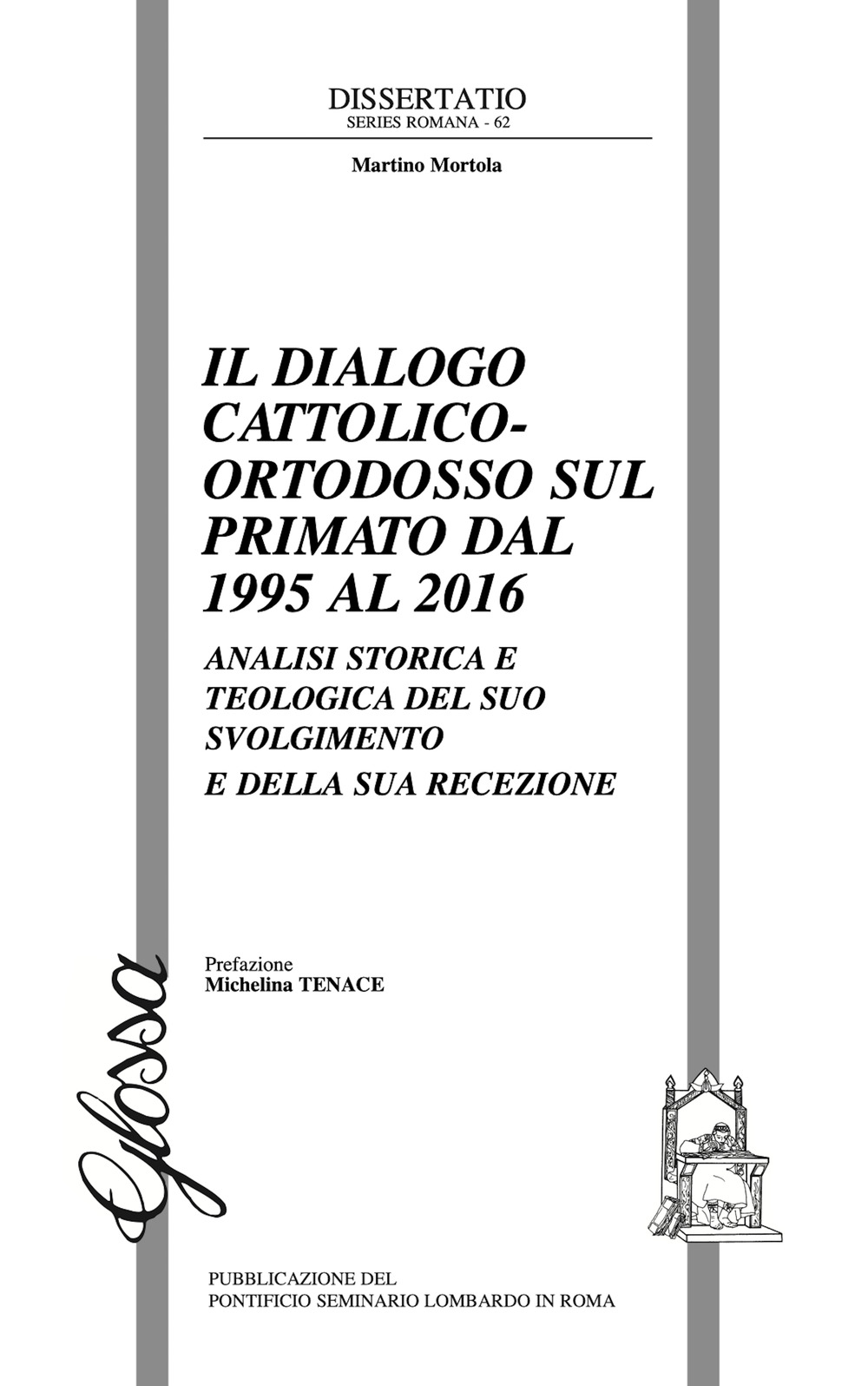 DISSERTATIO
SERIES ROMANA - 62

Martino Mortola

IL DIALOGO CATTOLICO-ORTODOSSO SUL PRIMATO DAL 1995 AL 2016

ANALISI STORICA E TEOLOGICA DEL SUO SVOLGIMENTO
E DELLA SUA RECEZIONE

Prefazione
Michelina TENACE

Glossa

PUBBLICAZIONE DEL
PONTIFICIO SEMINARIO LOMBARDO IN ROMA